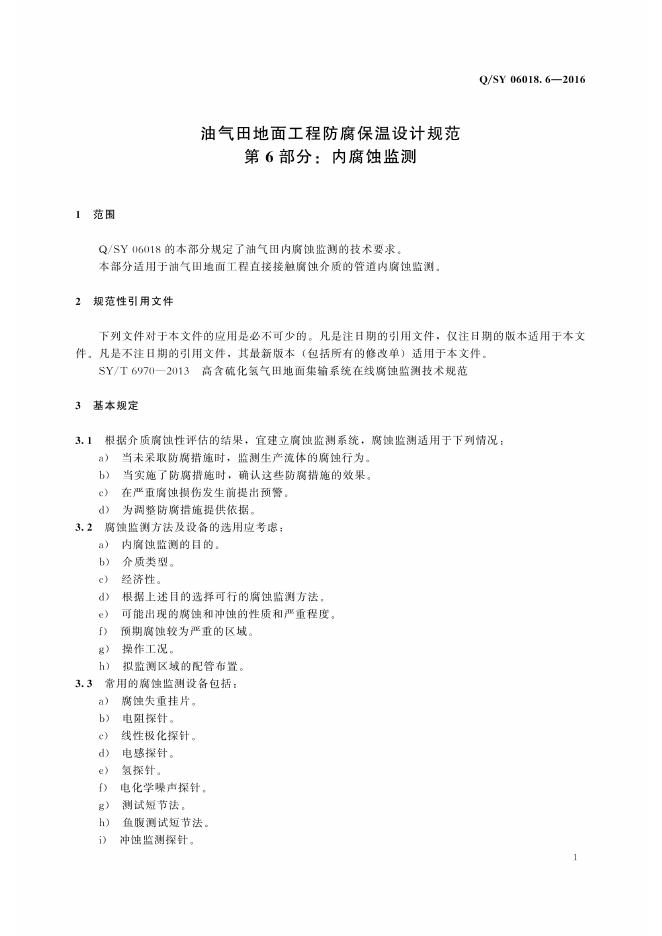 Q/SY 06018.6—2016

油气田地面工程防腐保温设计规范
第6部分：内腐蚀监测

1 范围

Q/SY 06018的本部分规定了油气田内腐蚀监测的技术要求。
本部分适用于油气田地面工程直接接触腐蚀介质的管道内腐蚀监测。

2 规范性引用文件

下列文件对于本文件的应用是必不可少的。凡是注日期的引用文件，仅注日期的版本适用于本文件。凡是不注日期的引用文件，其最新版本（包括所有的修改单）适用于本文件。

SY/T 6970—2013 高含硫化氢气田地面集输系统在线腐蚀监测技术规范

3 基本规定

3.1 根据介质腐蚀性评估的结果，宜建立腐蚀监测系统，腐蚀监测适用于下列情况：
a) 当未采取防腐措施时，监测生产流体的腐蚀行为。
b) 当实施了防腐措施时，确认这些防腐措施的效果。
c) 在严重腐蚀损伤发生前提出预警。
d) 为调整防腐措施提供依据。
3.2 腐蚀监测方法及设备的选用应考虑：
a) 内腐蚀监测的目的。
b) 介质类型。
c) 经济性。
d) 根据上述目的选择可行的腐蚀监测方法。
e) 可能出现的腐蚀和冲蚀的性质和严重程度。
f) 预期腐蚀较为严重的区域。
g) 操作工况。
h) 拟监测区域的配管布置。
3.3 常用的腐蚀监测设备包括：
a) 腐蚀失重挂片。
b) 电阻探针。
c) 线性极化探针。
d) 电感探针。
e) 氢探针。
f) 电化学噪声探针。
g) 测试短节法。
h) 鱼腹测试短节法。
i) 冲蚀监测探针。

1